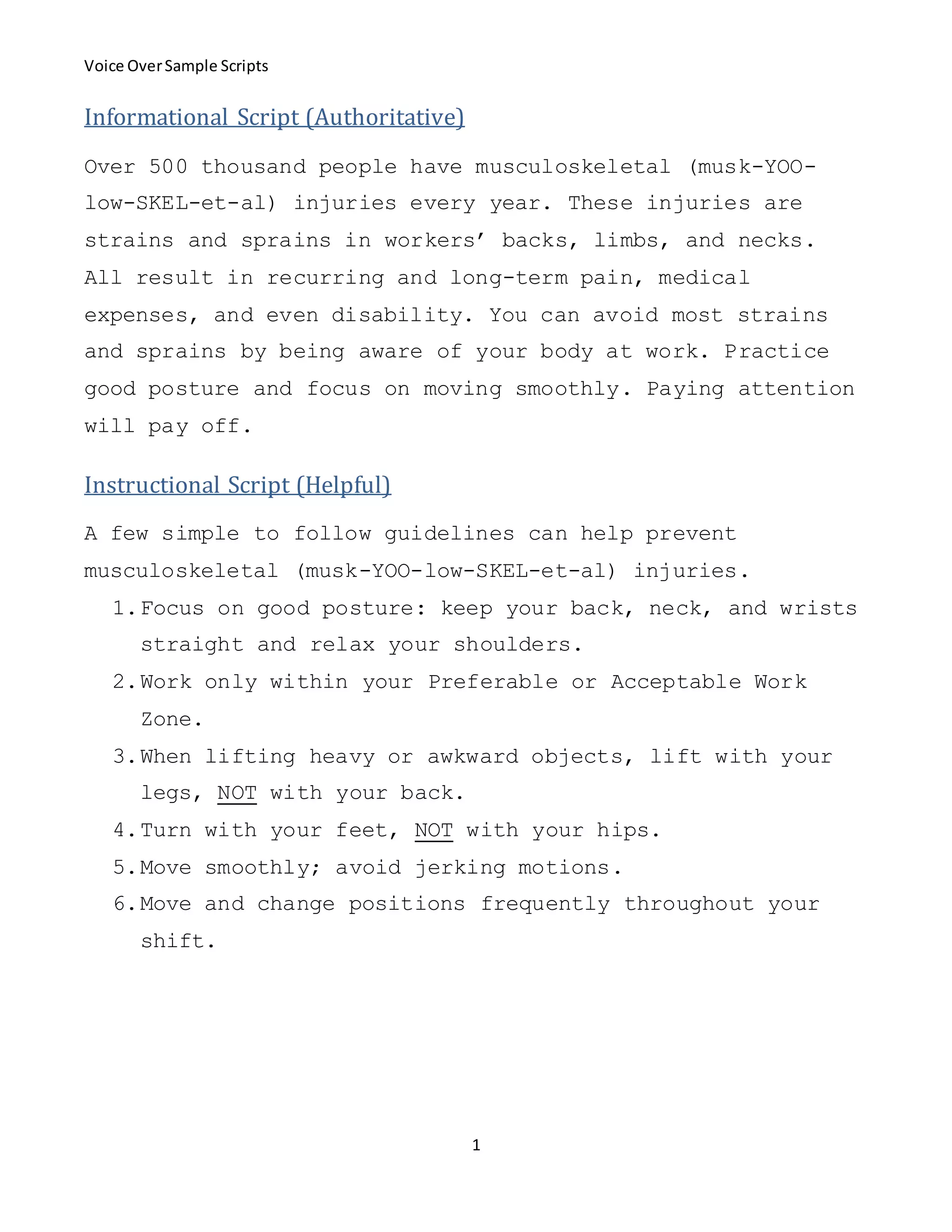 Voice Over Sample Scripts

Informational Script (Authoritative)

Over 500 thousand people have musculoskeletal (musk-YOO-low-SKEL-et-al) injuries every year. These injuries are strains and sprains in workers' backs, limbs, and necks. All result in recurring and long-term pain, medical expenses, and even disability. You can avoid most strains and sprains by being aware of your body at work. Practice good posture and focus on moving smoothly. Paying attention will pay off.

Instructional Script (Helpful)

A few simple to follow guidelines can help prevent musculoskeletal (musk-YOO-low-SKEL-et-al) injuries.

1. Focus on good posture: keep your back, neck, and wrists straight and relax your shoulders.
2. Work only within your Preferable or Acceptable Work Zone.
3. When lifting heavy or awkward objects, lift with your legs, NOT with your back.
4. Turn with your feet, NOT with your hips.
5. Move smoothly; avoid jerking motions.
6. Move and change positions frequently throughout your shift.

1